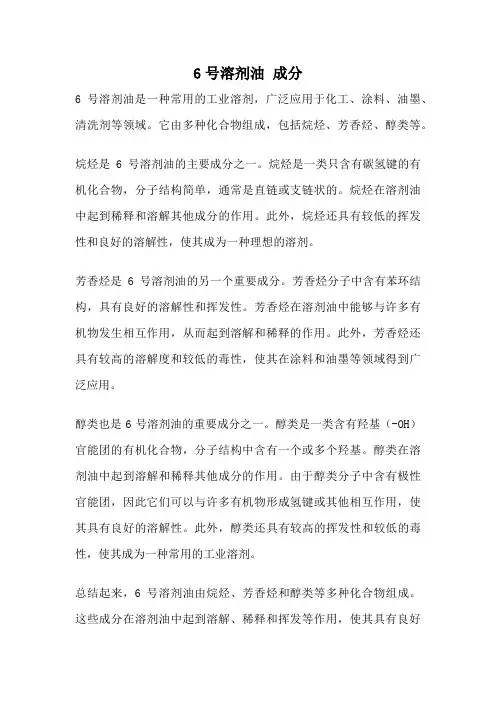 6 号溶剂油 成分

6 号溶剂油是一种常用的工业溶剂，广泛应用于化工、涂料、油墨、清洗剂等领域。它由多种化合物组成，包括烷烃、芳香烃、醇类等。

烷烃是 6 号溶剂油的主要成分之一。烷烃是一类只含有碳氢键的有机化合物，分子结构简单，通常是直链或支链状的。烷烃在溶剂油中起到稀释和溶解其他成分的作用。此外，烷烃还具有较低的挥发性和良好的溶解性，使其成为一种理想的溶剂。

芳香烃是 6 号溶剂油的另一个重要成分。芳香烃分子中含有苯环结构，具有良好的溶解性和挥发性。芳香烃在溶剂油中能够与许多有机物发生相互作用，从而起到溶解和稀释的作用。此外，芳香烃还具有较高的溶解度和较低的毒性，使其在涂料和油墨等领域得到广泛应用。

醇类也是 6 号溶剂油的重要成分之一。醇类是一类含有羟基（-OH）官能团的有机化合物，分子结构中含有一个或多个羟基。醇类在溶剂油中起到溶解和稀释其他成分的作用。由于醇类分子中含有极性官能团，因此它们可以与许多有机物形成氢键或其他相互作用，使其具有良好的溶解性。此外，醇类还具有较高的挥发性和较低的毒性，使其成为一种常用的工业溶剂。

总结起来，6 号溶剂油由烷烃、芳香烃和醇类等多种化合物组成。这些成分在溶剂油中起到溶解、稀释和挥发等作用，使其具有良好